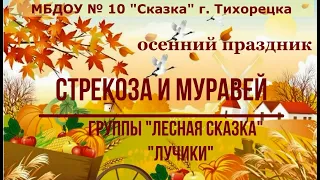 МБДОУ № 10 "Сказка" г. Тихорецка

осенний праздник

СТРЕКОЗА И МУРАВЕЙ

ГРУППЫ "ЛЕСНАЯ СКАЗКА" "ЛУЧИКИ"